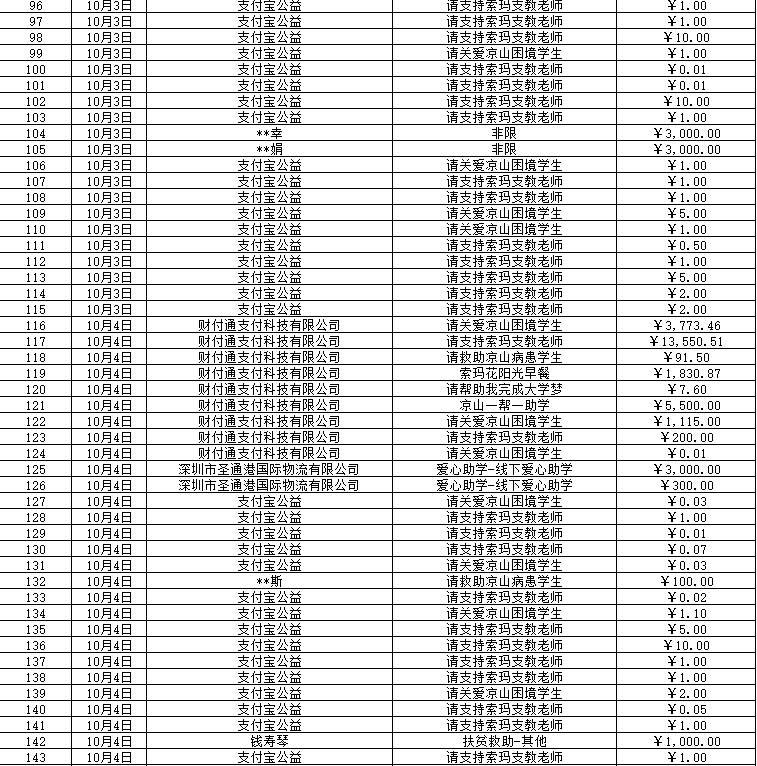 | 96 | 10月3日 | 支付宝公益 | 请支持索玛支教老师 | ￥1.00 |
|---|---|---|---|---|
| 97 | 10月3日 | 支付宝公益 | 请支持索玛支教老师 | ￥1.00 |
| 98 | 10月3日 | 支付宝公益 | 请支持索玛支教老师 | ￥10.00 |
| 99 | 10月3日 | 支付宝公益 | 请关爱凉山困境学生 | ￥1.00 |
| 100 | 10月3日 | 支付宝公益 | 请支持索玛支教老师 | ￥0.01 |
| 101 | 10月3日 | 支付宝公益 | 请支持索玛支教老师 | ￥0.01 |
| 102 | 10月3日 | 支付宝公益 | 请支持索玛支教老师 | ￥10.00 |
| 103 | 10月3日 | 支付宝公益 | 请支持索玛支教老师 | ￥1.00 |
| 104 | 10月3日 | **幸 | 非限 | ￥3,000.00 |
| 105 | 10月3日 | **娟 | 非限 | ￥3,000.00 |
| 106 | 10月3日 | 支付宝公益 | 请关爱凉山困境学生 | ￥1.00 |
| 107 | 10月3日 | 支付宝公益 | 请支持索玛支教老师 | ￥1.00 |
| 108 | 10月3日 | 支付宝公益 | 请支持索玛支教老师 | ￥1.00 |
| 109 | 10月3日 | 支付宝公益 | 请关爱凉山困境学生 | ￥5.00 |
| 110 | 10月3日 | 支付宝公益 | 请关爱凉山困境学生 | ￥1.00 |
| 111 | 10月3日 | 支付宝公益 | 请支持索玛支教老师 | ￥0.50 |
| 112 | 10月3日 | 支付宝公益 | 请支持索玛支教老师 | ￥1.00 |
| 113 | 10月3日 | 支付宝公益 | 请支持索玛支教老师 | ￥5.00 |
| 114 | 10月3日 | 支付宝公益 | 请支持索玛支教老师 | ￥2.00 |
| 115 | 10月3日 | 支付宝公益 | 请支持索玛支教老师 | ￥2.00 |
| 116 | 10月4日 | 财付通支付科技有限公司 | 请关爱凉山困境学生 | ￥3,773.46 |
| 117 | 10月4日 | 财付通支付科技有限公司 | 请支持索玛支教老师 | ￥13,550.51 |
| 118 | 10月4日 | 财付通支付科技有限公司 | 请救助凉山病患学生 | ￥91.50 |
| 119 | 10月4日 | 财付通支付科技有限公司 | 索玛花阳光早餐 | ￥1,830.87 |
| 120 | 10月4日 | 财付通支付科技有限公司 | 请帮助我完成大学梦 | ￥7.60 |
| 121 | 10月4日 | 财付通支付科技有限公司 | 凉山一帮一助学 | ￥5,500.00 |
| 122 | 10月4日 | 财付通支付科技有限公司 | 请关爱凉山困境学生 | ￥1,115.00 |
| 123 | 10月4日 | 财付通支付科技有限公司 | 请支持索玛支教老师 | ￥200.00 |
| 124 | 10月4日 | 财付通支付科技有限公司 | 请关爱凉山困境学生 | ￥0.01 |
| 125 | 10月4日 | 深圳市圣通港国际物流有限公司 | 爱心助学-线下爱心助学 | ￥3,000.00 |
| 126 | 10月4日 | 深圳市圣通港国际物流有限公司 | 爱心助学-线下爱心助学 | ￥300.00 |
| 127 | 10月4日 | 支付宝公益 | 请关爱凉山困境学生 | ￥0.03 |
| 128 | 10月4日 | 支付宝公益 | 请支持索玛支教老师 | ￥1.00 |
| 129 | 10月4日 | 支付宝公益 | 请支持索玛支教老师 | ￥0.01 |
| 130 | 10月4日 | 支付宝公益 | 请支持索玛支教老师 | ￥0.07 |
| 131 | 10月4日 | 支付宝公益 | 请关爱凉山困境学生 | ￥0.03 |
| 132 | 10月4日 | **斯 | 请救助凉山病患学生 | ￥100.00 |
| 133 | 10月4日 | 支付宝公益 | 请支持索玛支教老师 | ￥0.02 |
| 134 | 10月4日 | 支付宝公益 | 请关爱凉山困境学生 | ￥1.10 |
| 135 | 10月4日 | 支付宝公益 | 请支持索玛支教老师 | ￥5.00 |
| 136 | 10月4日 | 支付宝公益 | 请支持索玛支教老师 | ￥10.00 |
| 137 | 10月4日 | 支付宝公益 | 请支持索玛支教老师 | ￥1.00 |
| 138 | 10月4日 | 支付宝公益 | 请支持索玛支教老师 | ￥1.00 |
| 139 | 10月4日 | 支付宝公益 | 请关爱凉山困境学生 | ￥2.00 |
| 140 | 10月4日 | 支付宝公益 | 请支持索玛支教老师 | ￥0.05 |
| 141 | 10月4日 | 支付宝公益 | 请支持索玛支教老师 | ￥1.00 |
| 142 | 10月4日 | 钱寿琴 | 扶贫救助-其他 | ￥1,000.00 |
| 143 | 10月4日 | 支付宝公益 | 请支持索玛支教老师 | ￥1.00 |